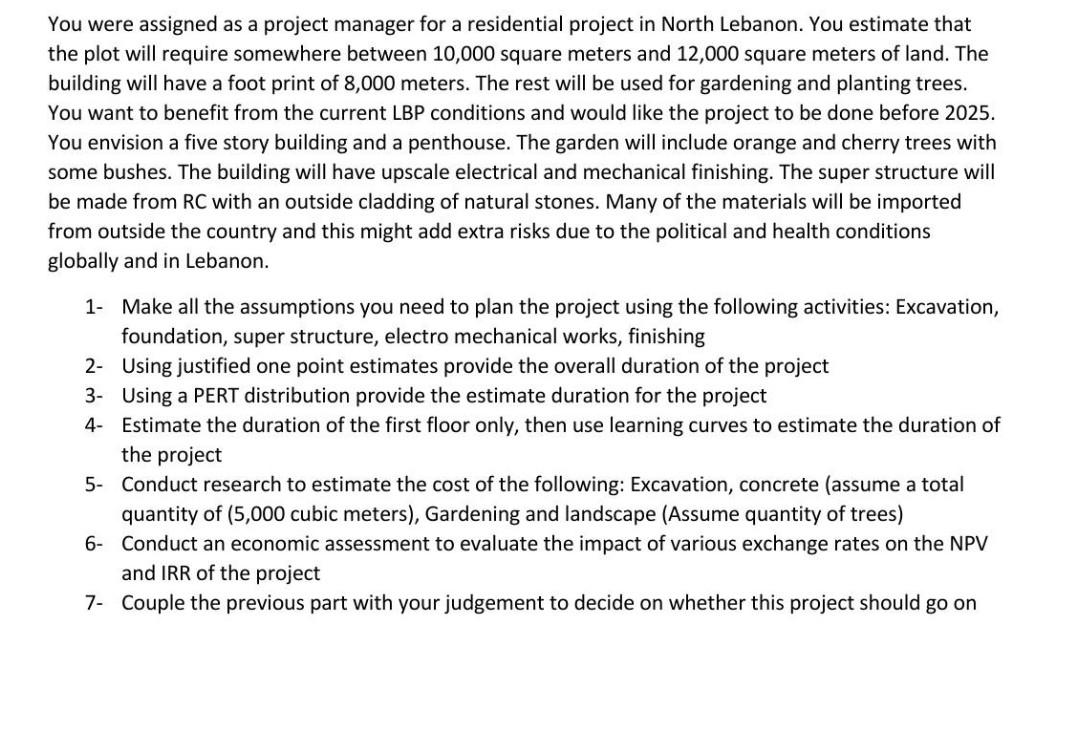 You were assigned as a project manager for a residential project in North Lebanon. You estimate that the plot will require somewhere between 10,000 square meters and 12,000 square meters of land. The building will have a foot print of 8,000 meters. The rest will be used for gardening and planting trees. You want to benefit from the current LBP conditions and would like the project to be done before 2025. You envision a five story building and a penthouse. The garden will include orange and cherry trees with some bushes. The building will have upscale electrical and mechanical finishing. The super structure will be made from RC with an outside cladding of natural stones. Many of the materials will be imported from outside the country and this might add extra risks due to the political and health conditions globally and in Lebanon.

1- Make all the assumptions you need to plan the project using the following activities: Excavation, foundation, super structure, electro mechanical works, finishing
2- Using justified one point estimates provide the overall duration of the project
3- Using a PERT distribution provide the estimate duration for the project
4- Estimate the duration of the first floor only, then use learning curves to estimate the duration of the project
5- Conduct research to estimate the cost of the following: Excavation, concrete (assume a total quantity of (5,000 cubic meters), Gardening and landscape (Assume quantity of trees)
6- Conduct an economic assessment to evaluate the impact of various exchange rates on the NPV and IRR of the project
7- Couple the previous part with your judgement to decide on whether this project should go on